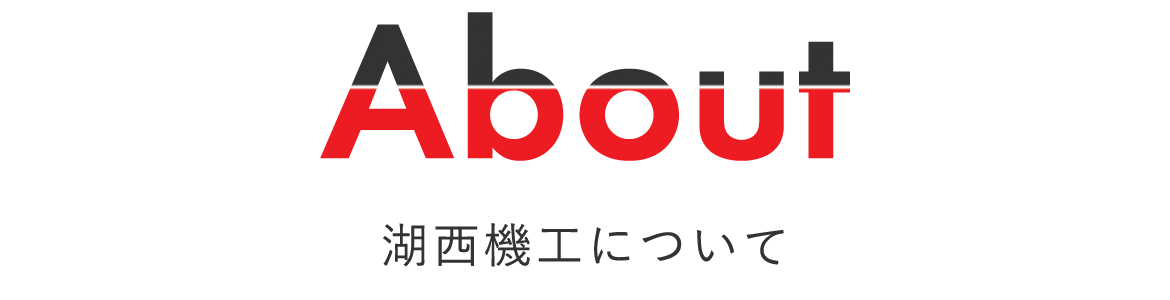 About

湖西機工について